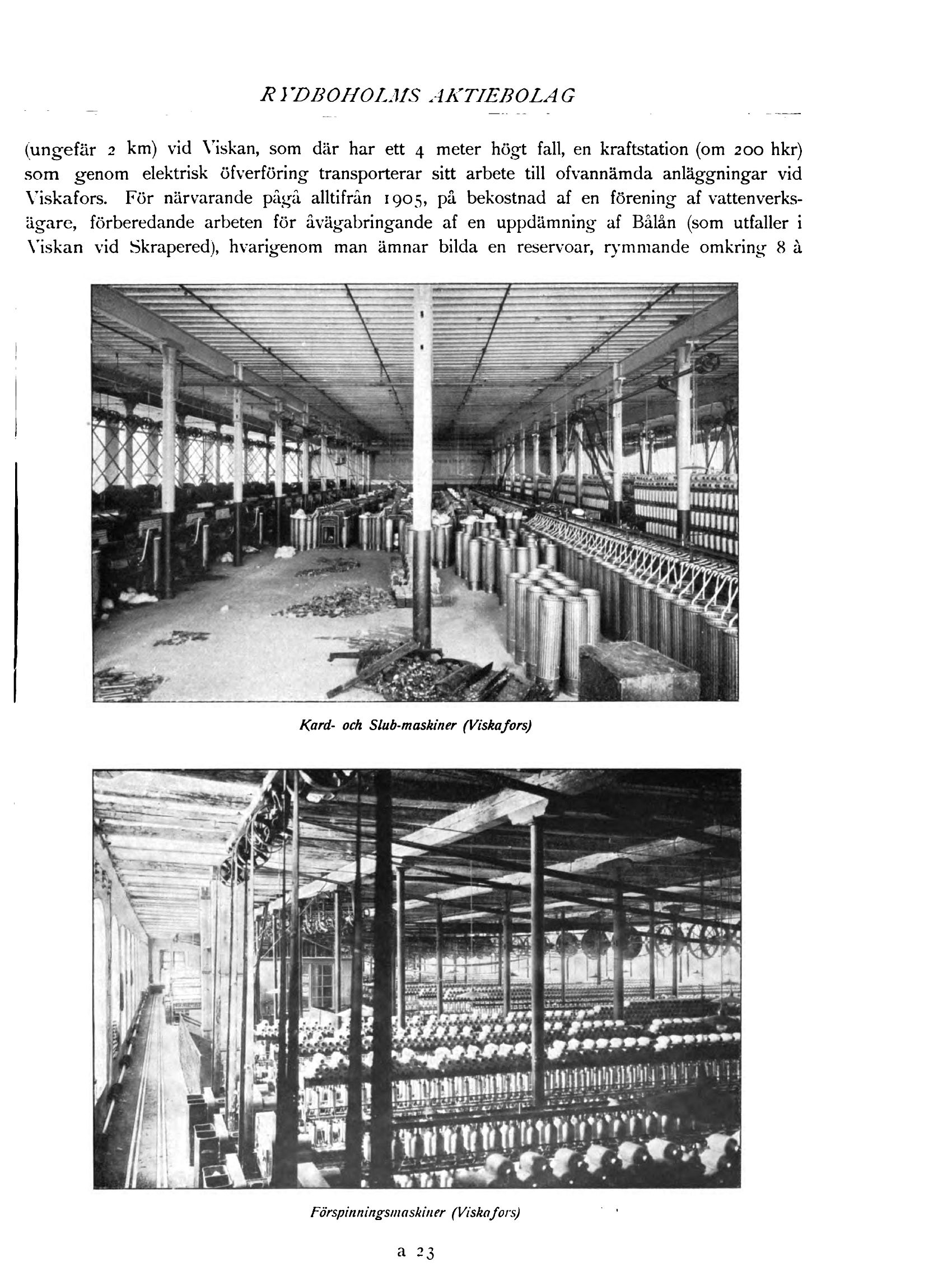 RYDBOHOLMS AKTIEBOLAG

(ungefär 2 km) vid Viskan, som där har ett 4 meter högt fall, en kraftstation (om 200 hkr) som genom elektrisk öfverföring transporterar sitt arbete till ofvannämda anläggningar vid Viskafors. För närvarande pågå alltifrån 1905, på bekostnad af en förening af vattenverksägare, förberedande arbeten för åvägabringande af en uppdämning af Bålån (som utfaller i Viskan vid Skrapered), hvarigenom man ämnar bilda en reservoar, rymmande omkring 8 à

Kard- och Slub-maskiner (Viskafors)

Förspinningsmaskiner (Viskafors)

a 23